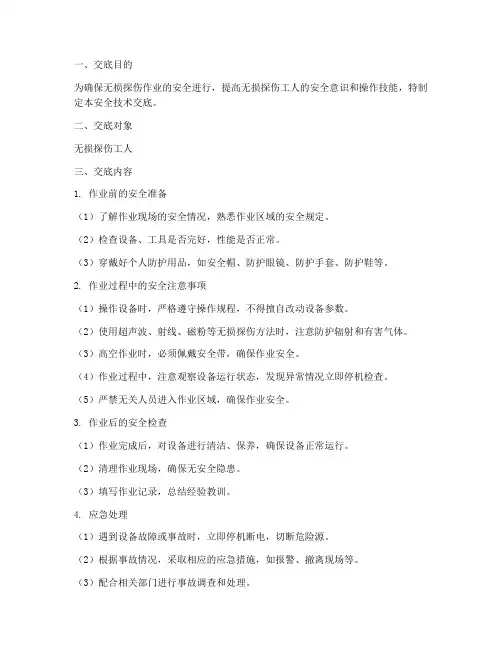 一、交底目的

为确保无损探伤作业的安全进行，提高无损探伤工人的安全意识和操作技能，特制定本安全技术交底。

二、交底对象

无损探伤工人

三、交底内容

1. 作业前的安全准备

（1）了解作业现场的安全情况，熟悉作业区域的安全规定。

（2）检查设备、工具是否完好，性能是否正常。

（3）穿戴好个人防护用品，如安全帽、防护眼镜、防护手套、防护鞋等。

2. 作业过程中的安全注意事项

（1）操作设备时，严格遵守操作规程，不得擅自改动设备参数。

（2）使用超声波、射线、磁粉等无损探伤方法时，注意防护辐射和有害气体。

（3）高空作业时，必须佩戴安全带，确保作业安全。

（4）作业过程中，注意观察设备运行状态，发现异常情况立即停机检查。

（5）严禁无关人员进入作业区域，确保作业安全。

3. 作业后的安全检查

（1）作业完成后，对设备进行清洁、保养，确保设备正常运行。

（2）清理作业现场，确保无安全隐患。

（3）填写作业记录，总结经验教训。

4. 应急处理

（1）遇到设备故障或事故时，立即停机断电，切断危险源。

（2）根据事故情况，采取相应的应急措施，如报警、撤离现场等。

（3）配合相关部门进行事故调查和处理。